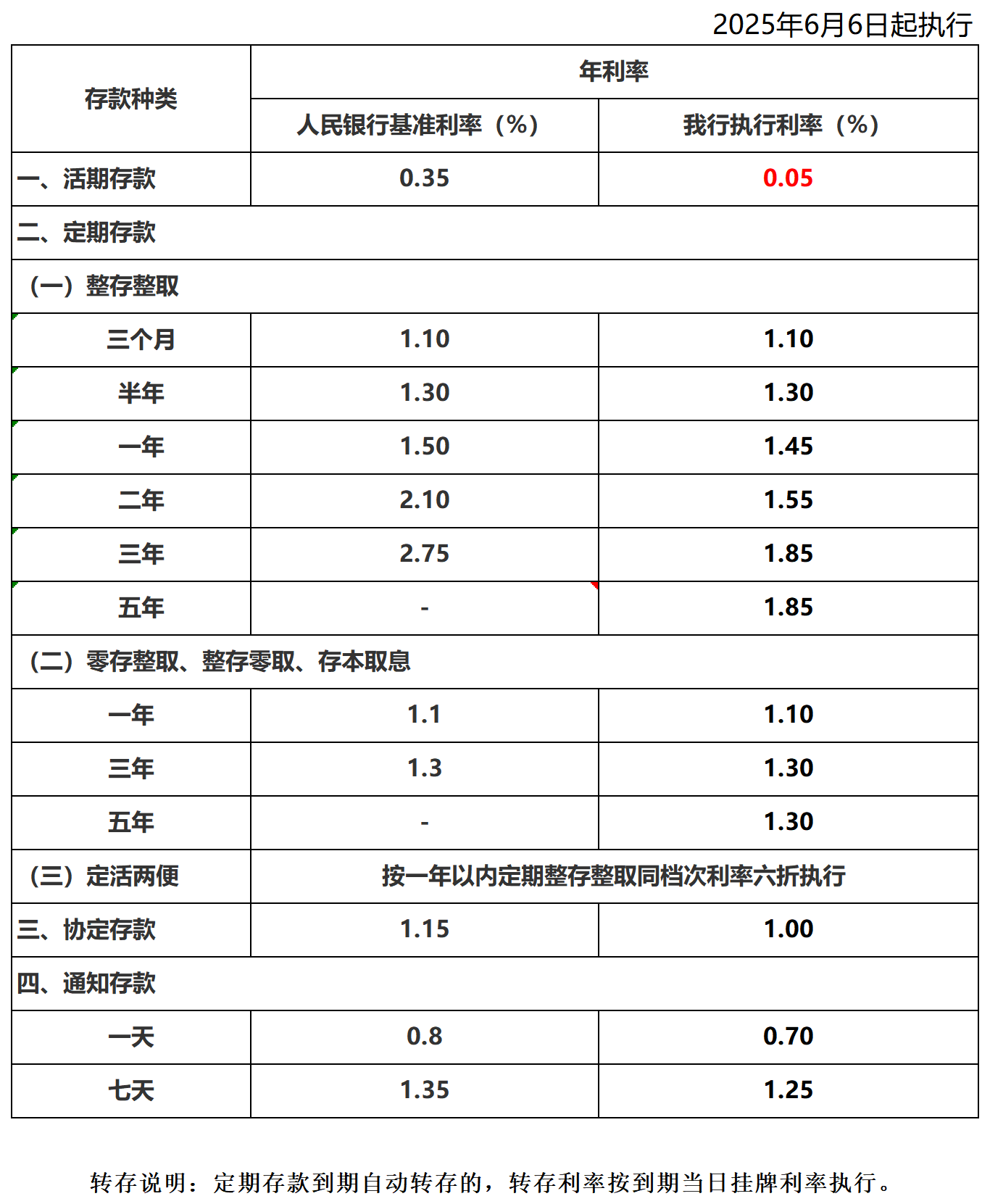 2025年6月6日起执行

| 存款种类 | 年利率 | |
|---|---|---|
| | 人民银行基准利率（%） | 我行执行利率（%） |
| 一、活期存款 | 0.35 | 0.05 |
| 二、定期存款 | | |
| （一）整存整取 | | |
| 三个月 | 1.10 | 1.10 |
| 半年 | 1.30 | 1.30 |
| 一年 | 1.50 | 1.45 |
| 二年 | 2.10 | 1.55 |
| 三年 | 2.75 | 1.85 |
| 五年 | - | 1.85 |
| （二）零存整取、整存零取、存本取息 | | |
| 一年 | 1.1 | 1.10 |
| 三年 | 1.3 | 1.30 |
| 五年 | - | 1.30 |
| （三）定活两便 | 按一年以内定期整存整取同档次利率六折执行 | |
| 三、协定存款 | 1.15 | 1.00 |
| 四、通知存款 | | |
| 一天 | 0.8 | 0.70 |
| 七天 | 1.35 | 1.25 |

转存说明：定期存款到期自动转存的，转存利率按到期当日挂牌利率执行。